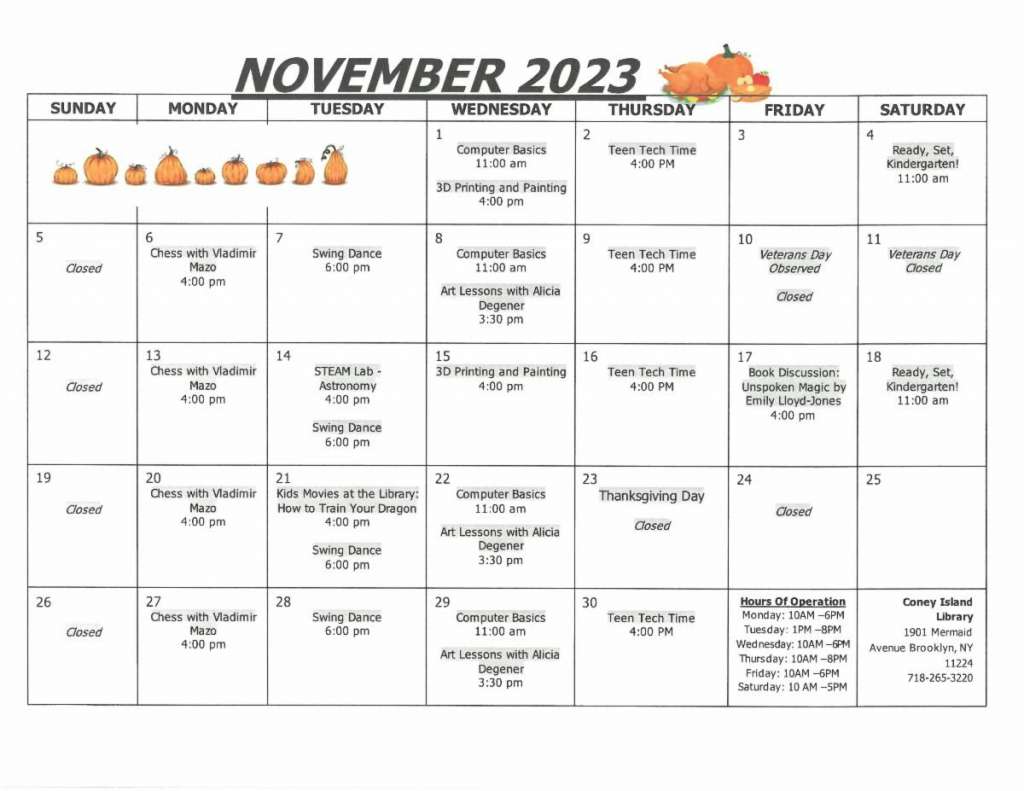 NOVEMBER 2023

| SUNDAY | MONDAY | TUESDAY | WEDNESDAY | THURSDAY | FRIDAY | SATURDAY |
|---|---|---|---|---|---|---|
| | | | 1 Computer Basics 11:00 am 3D Printing and Painting 4:00 pm | 2 Teen Tech Time 4:00 PM | 3 | 4 Ready, Set, Kindergarten! 11:00 am |
| 5 Closed | 6 Chess with Vladimir Mazo 4:00 pm | 7 Swing Dance 6:00 pm | 8 Computer Basics 11:00 am Art Lessons with Alicia Degener 3:30 pm | 9 Teen Tech Time 4:00 PM | 10 Veterans Day Observed Closed | 11 Veterans Day Closed |
| 12 Closed | 13 Chess with Vladimir Mazo 4:00 pm | 14 STEAM Lab - Astronomy 4:00 pm Swing Dance 6:00 pm | 15 3D Printing and Painting 4:00 pm | 16 Teen Tech Time 4:00 PM | 17 Book Discussion: Unspoken Magic by Emily Lloyd-Jones 4:00 pm | 18 Ready, Set, Kindergarten! 11:00 am |
| 19 Closed | 20 Chess with Vladimir Mazo 4:00 pm | 21 Kids Movies at the Library: How to Train Your Dragon 4:00 pm Swing Dance 6:00 pm | 22 Computer Basics 11:00 am Art Lessons with Alicia Degener 3:30 pm | 23 Thanksgiving Day Closed | 24 Closed | 25 |
| 26 Closed | 27 Chess with Vladimir Mazo 4:00 pm | 28 Swing Dance 6:00 pm | 29 Computer Basics 11:00 am Art Lessons with Alicia Degener 3:30 pm | 30 Teen Tech Time 4:00 PM | Hours Of Operation Monday: 10AM –6PM Tuesday: 1PM –8PM Wednesday: 10AM –6PM Thursday: 10AM –8PM Friday: 10AM –6PM Saturday: 10 AM –5PM | Coney Island Library 1901 Mermaid Avenue Brooklyn, NY 11224 718-265-3220 |